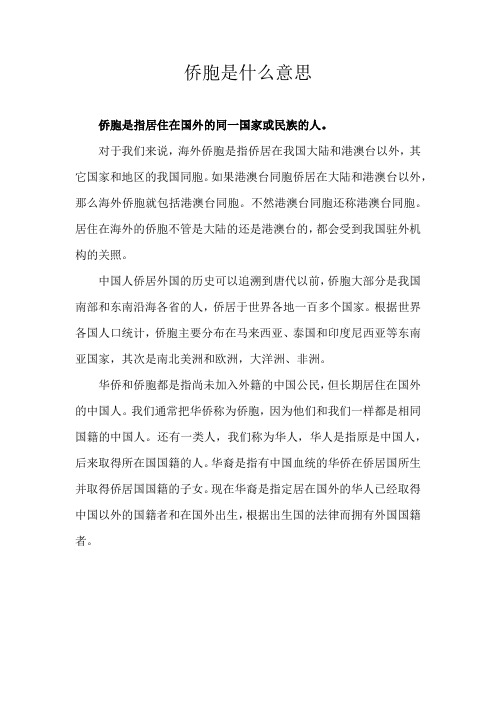 侨胞是什么意思

侨胞是指居住在国外的同一国家或民族的人。

对于我们来说，海外侨胞是指侨居在我国大陆和港澳台以外，其它国家和地区的我国同胞。如果港澳台同胞侨居在大陆和港澳台以外，那么海外侨胞就包括港澳台同胞。不然港澳台同胞还称港澳台同胞。居住在海外的侨胞不管是大陆的还是港澳台的，都会受到我国驻外机构的关照。

中国人侨居外国的历史可以追溯到唐代以前，侨胞大部分是我国南部和东南沿海各省的人，侨居于世界各地一百多个国家。根据世界各国人口统计，侨胞主要分布在马来西亚、泰国和印度尼西亚等东南亚国家，其次是南北美洲和欧洲，大洋洲、非洲。

华侨和侨胞都是指尚未加入外籍的中国公民，但长期居住在国外的中国人。我们通常把华侨称为侨胞，因为他们和我们一样都是相同国籍的中国人。还有一类人，我们称为华人，华人是指原是中国人，后来取得所在国国籍的人。华裔是指有中国血统的华侨在侨居国所生并取得侨居国国籍的子女。现在华裔是指定居在国外的华人已经取得中国以外的国籍者和在国外出生，根据出生国的法律而拥有外国国籍者。